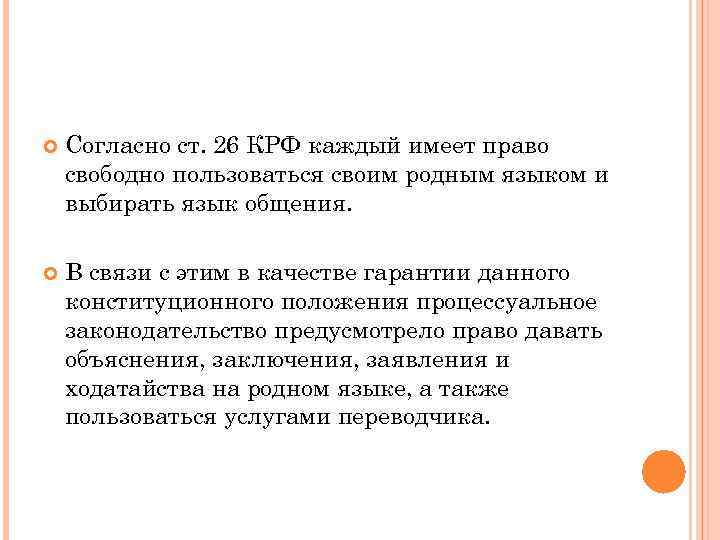 Согласно ст. 26 КРФ каждый имеет право свободно пользоваться своим родным языком и выбирать язык общения.

В связи с этим в качестве гарантии данного конституционного положения процессуальное законодательство предусмотрело право давать объяснения, заключения, заявления и ходатайства на родном языке, а также пользоваться услугами переводчика.